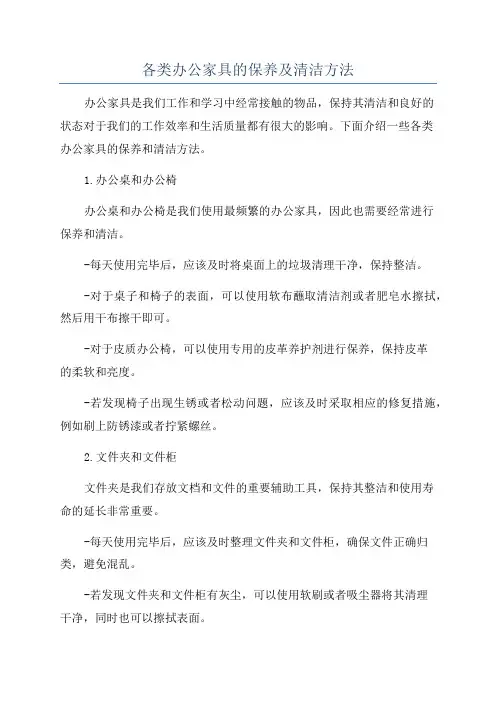 各类办公家具的保养及清洁方法

办公家具是我们工作和学习中经常接触的物品，保持其清洁和良好的状态对于我们的工作效率和生活质量都有很大的影响。下面介绍一些各类办公家具的保养和清洁方法。

1.办公桌和办公椅

办公桌和办公椅是我们使用最频繁的办公家具，因此也需要经常进行保养和清洁。

-每天使用完毕后，应该及时将桌面上的垃圾清理干净，保持整洁。

-对于桌子和椅子的表面，可以使用软布蘸取清洁剂或者肥皂水擦拭，然后用干布擦干即可。

-对于皮质办公椅，可以使用专用的皮革养护剂进行保养，保持皮革的柔软和亮度。

-若发现椅子出现生锈或者松动问题，应该及时采取相应的修复措施，例如刷上防锈漆或者拧紧螺丝。

2.文件夹和文件柜

文件夹是我们存放文档和文件的重要辅助工具，保持其整洁和使用寿命的延长非常重要。

-每天使用完毕后，应该及时整理文件夹和文件柜，确保文件正确归类，避免混乱。

-若发现文件夹和文件柜有灰尘，可以使用软刷或者吸尘器将其清理干净，同时也可以擦拭表面。